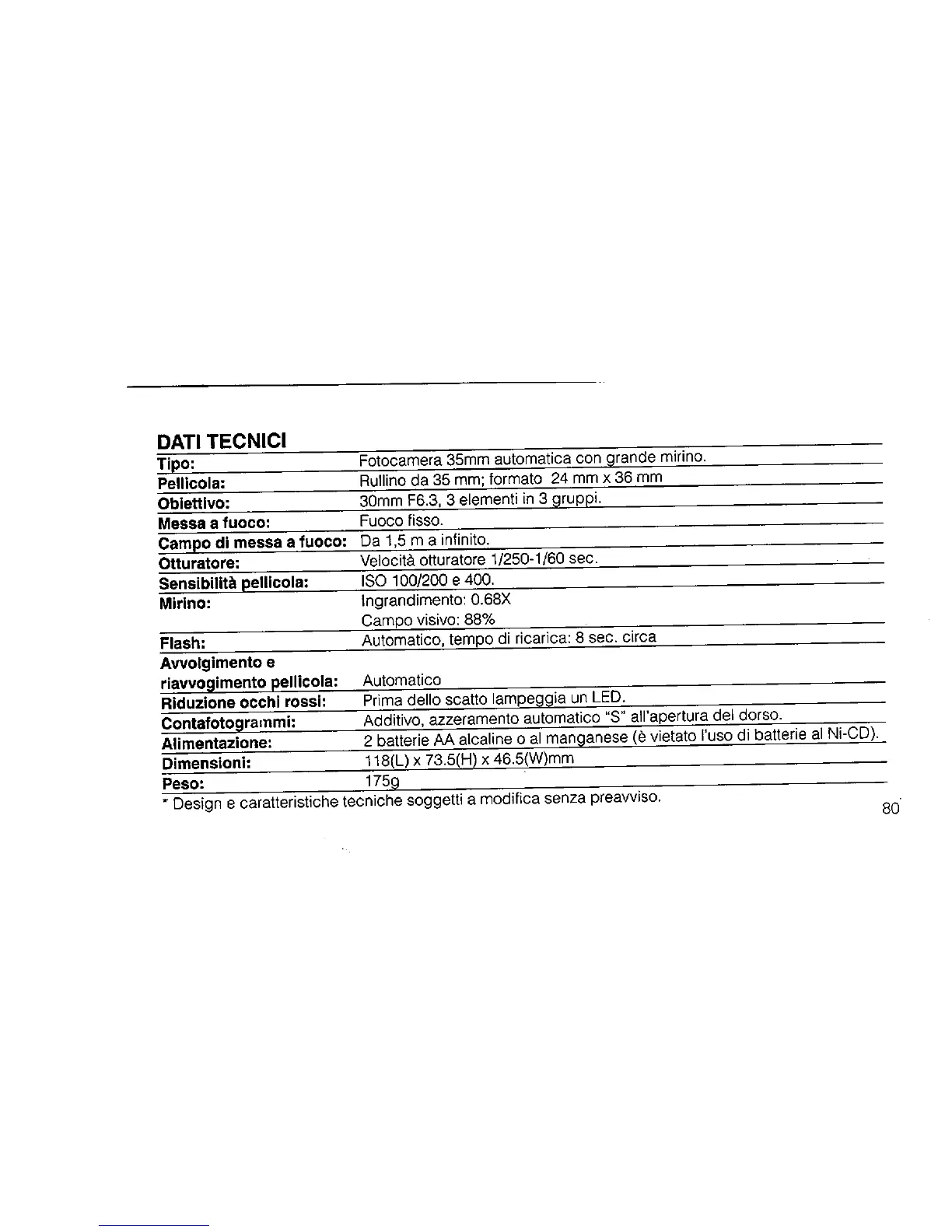 DATI TECNICI

Tipo: Fotocamera 35mm automatica con grande mirino.
Pellicola: Rullino da 35 mm; formato 24 mm x 36 mm
Obiettivo: 30mm F6.3, 3 elementi in 3 gruppi.
Messa a fuoco: Fuoco fisso.
Campo di messa a fuoco: Da 1,5 m a infinito.
Otturatore: Velocità otturatore 1/250-1/60 sec.
Sensibilità pellicola: ISO 100/200 e 400.
Mirino: Ingrandimento: 0.68X
Campo visivo: 88%
Flash: Automatico, tempo di ricarica: 8 sec. circa
Avvolgimento e riavvogimento pellicola: Automatico
Riduzione occhi rossi: Prima dello scatto lampeggia un LED.
Contafotogrammi: Additivo, azzeramento automatico "S" all'apertura del dorso.
Alimentazione: 2 batterie AA alcaline o al manganese (è vietato l'uso di batterie al Ni-CD).
Dimensioni: 118(L) x 73.5(H) x 46.5(W)mm
Peso: 175g

* Design e caratteristiche tecniche soggetti a modifica senza preavviso.

80